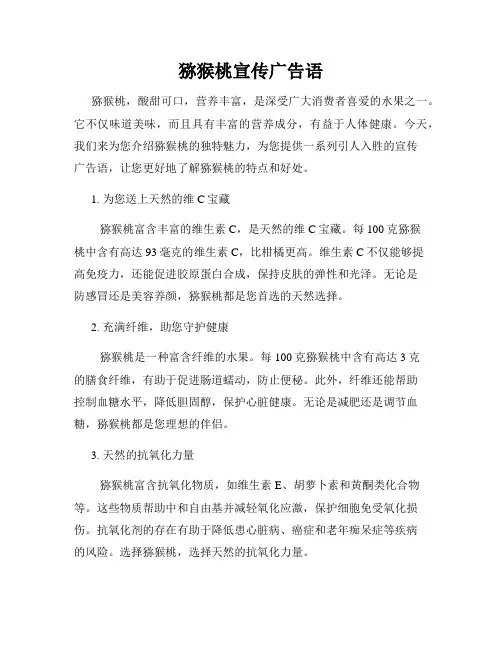 猕猴桃宣传广告语

猕猴桃，酸甜可口，营养丰富，是深受广大消费者喜爱的水果之一。它不仅味道美味，而且具有丰富的营养成分，有益于人体健康。今天，我们来为您介绍猕猴桃的独特魅力，为您提供一系列引人入胜的宣传广告语，让您更好地了解猕猴桃的特点和好处。

1. 为您送上天然的维 C 宝藏

猕猴桃富含丰富的维生素 C，是天然的维 C 宝藏。每 100 克猕猴桃中含有高达 93 毫克的维生素 C，比柑橘更高。维生素 C 不仅能够提高免疫力，还能促进胶原蛋白合成，保持皮肤的弹性和光泽。无论是防感冒还是美容养颜，猕猴桃都是您首选的天然选择。

2. 充满纤维，助您守护健康

猕猴桃是一种富含纤维的水果。每 100 克猕猴桃中含有高达 3 克的膳食纤维，有助于促进肠道蠕动，防止便秘。此外，纤维还能帮助控制血糖水平，降低胆固醇，保护心脏健康。无论是减肥还是调节血糖，猕猴桃都是您理想的伴侣。

3. 天然的抗氧化力量

猕猴桃富含抗氧化物质，如维生素 E、胡萝卜素和黄酮类化合物等。这些物质帮助中和自由基并减轻氧化应激，保护细胞免受氧化损伤。抗氧化剂的存在有助于降低患心脏病、癌症和老年痴呆症等疾病的风险。选择猕猴桃，选择天然的抗氧化力量。